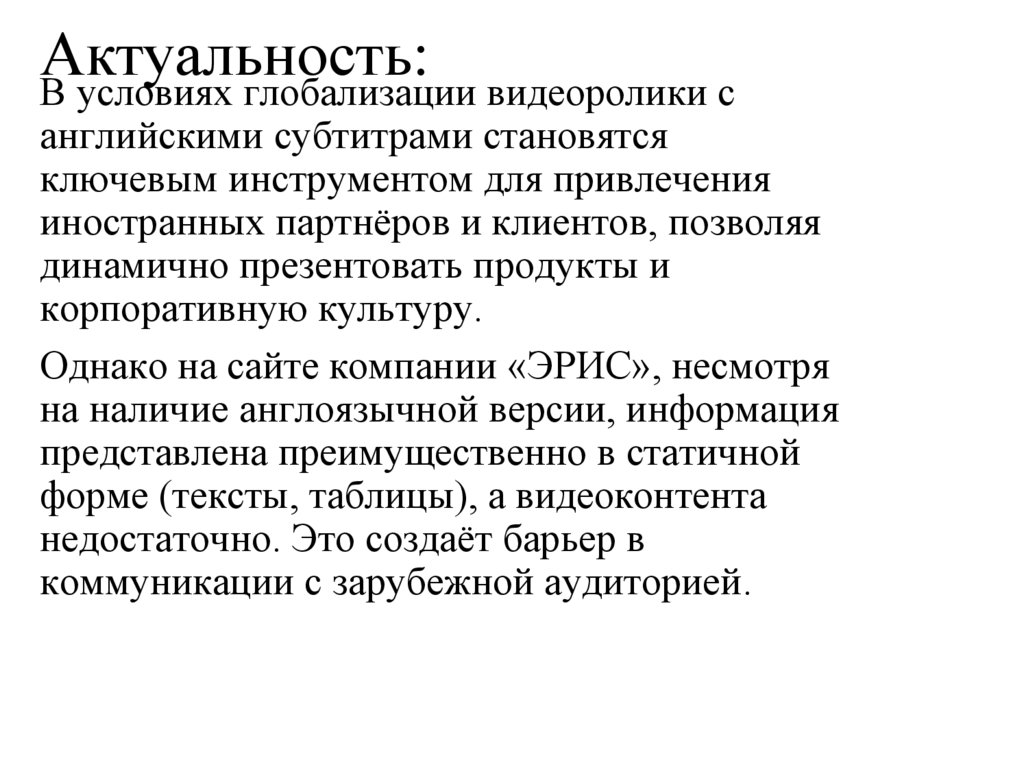 Актуальность:
В условиях глобализации видеоролики с английскими субтитрами становятся ключевым инструментом для привлечения иностранных партнёров и клиентов, позволяя динамично презентовать продукты и корпоративную культуру.

Однако на сайте компании «ЭРИС», несмотря на наличие англоязычной версии, информация представлена преимущественно в статичной форме (тексты, таблицы), а видеоконтента недостаточно. Это создаёт барьер в коммуникации с зарубежной аудиторией.